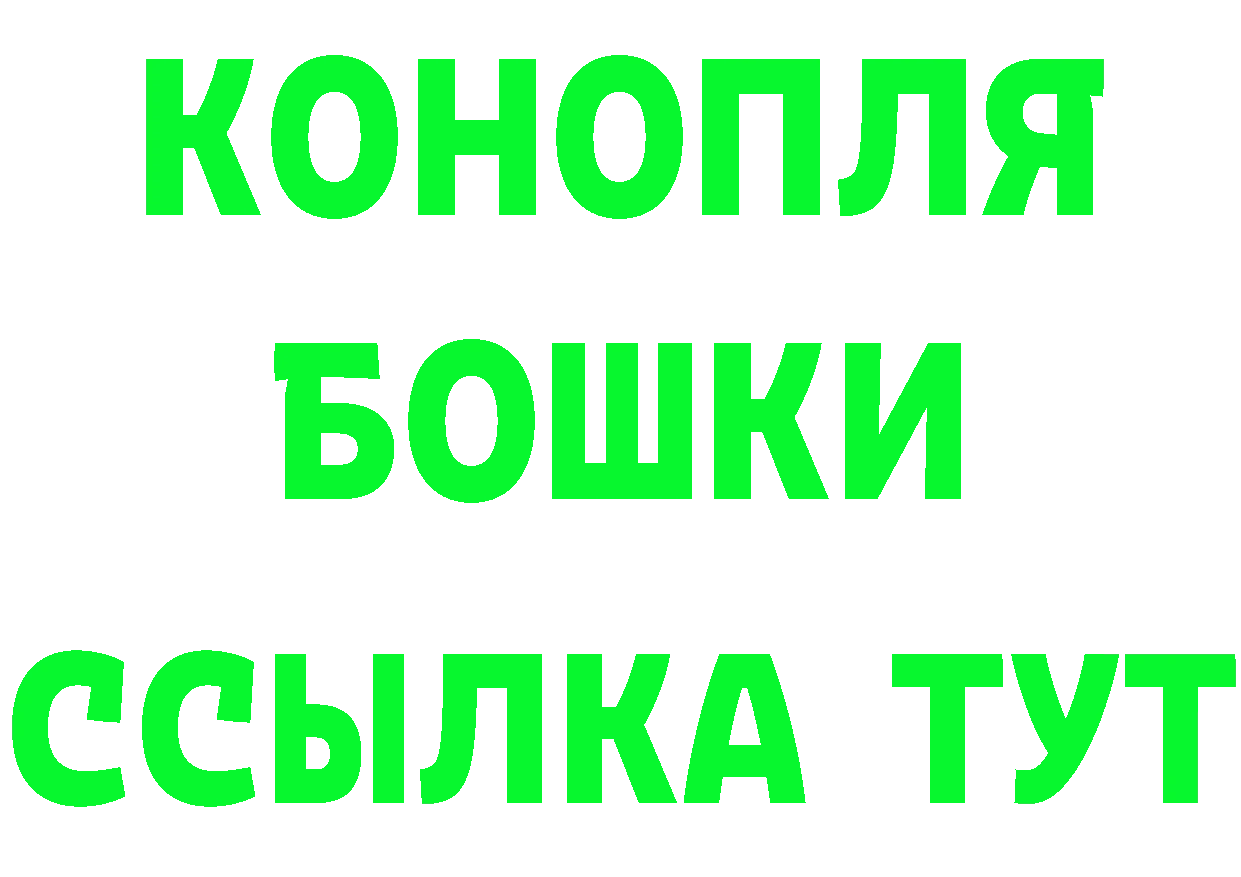 КОНОПЛЯ
БОШКИ
ССЫЛКА ТУТ